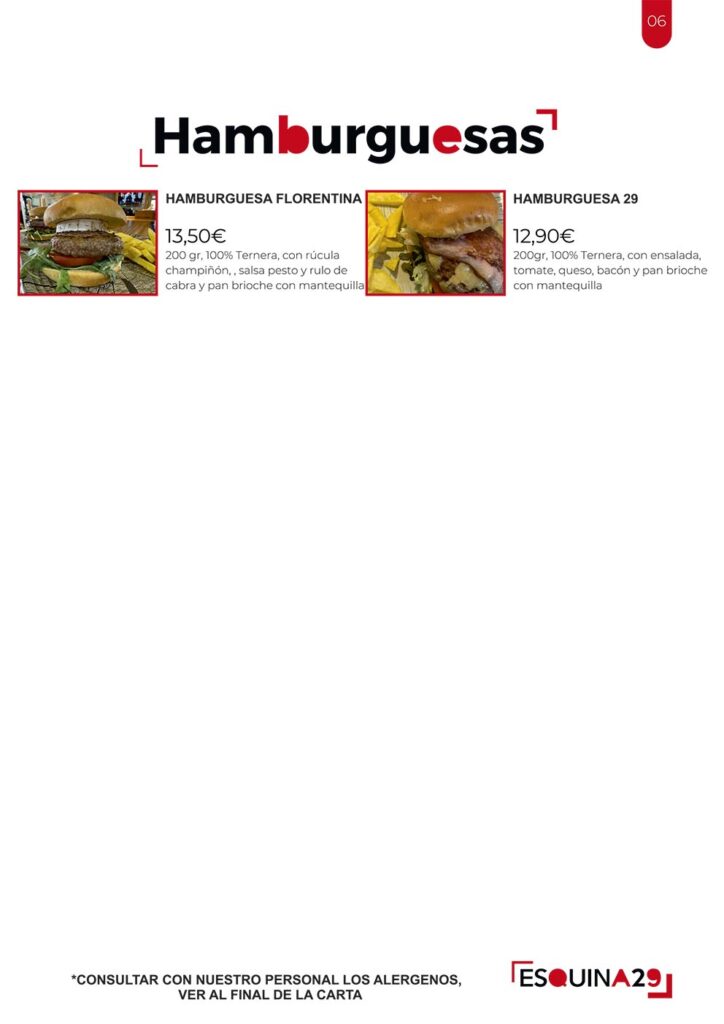 06

Hamburguesas

HAMBURGUESA FLORENTINA

13,50€

200 gr, 100% Ternera, con rúcula champiñón, , salsa pesto y rulo de cabra y pan brioche con mantequilla

HAMBURGUESA 29

12,90€

200gr, 100% Ternera, con ensalada, tomate, queso, bacón y pan brioche con mantequilla

*CONSULTAR CON NUESTRO PERSONAL LOS ALERGENOS, VER AL FINAL DE LA CARTA

ESQUINA29